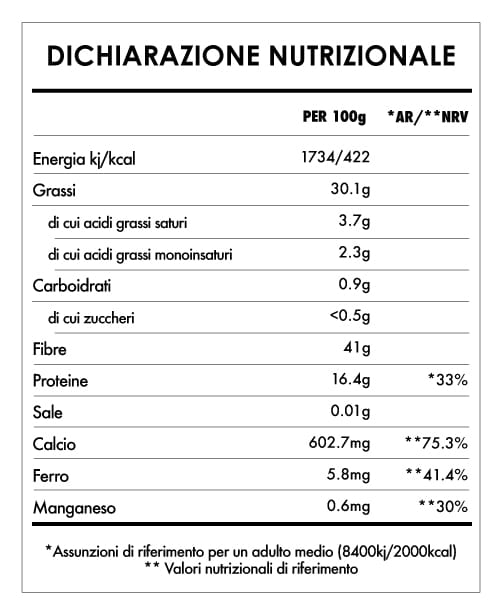 DICHIARAZIONE NUTRIZIONALE

| | PER 100g | *AR/**NRV |
|---|---|---|
| Energia kj/kcal | 1734/422 | |
| Grassi | 30.1g | |
| di cui acidi grassi saturi | 3.7g | |
| di cui acidi grassi monoinsaturi | 2.3g | |
| Carboidrati | 0.9g | |
| di cui zuccheri | <0.5g | |
| Fibre | 41g | |
| Proteine | 16.4g | *33% |
| Sale | 0.01g | |
| Calcio | 602.7mg | **75.3% |
| Ferro | 5.8mg | **41.4% |
| Manganeso | 0.6mg | **30% |

*Assunzioni di riferimento per un adulto medio (8400kj/2000kcal)
** Valori nutrizionali di riferimento